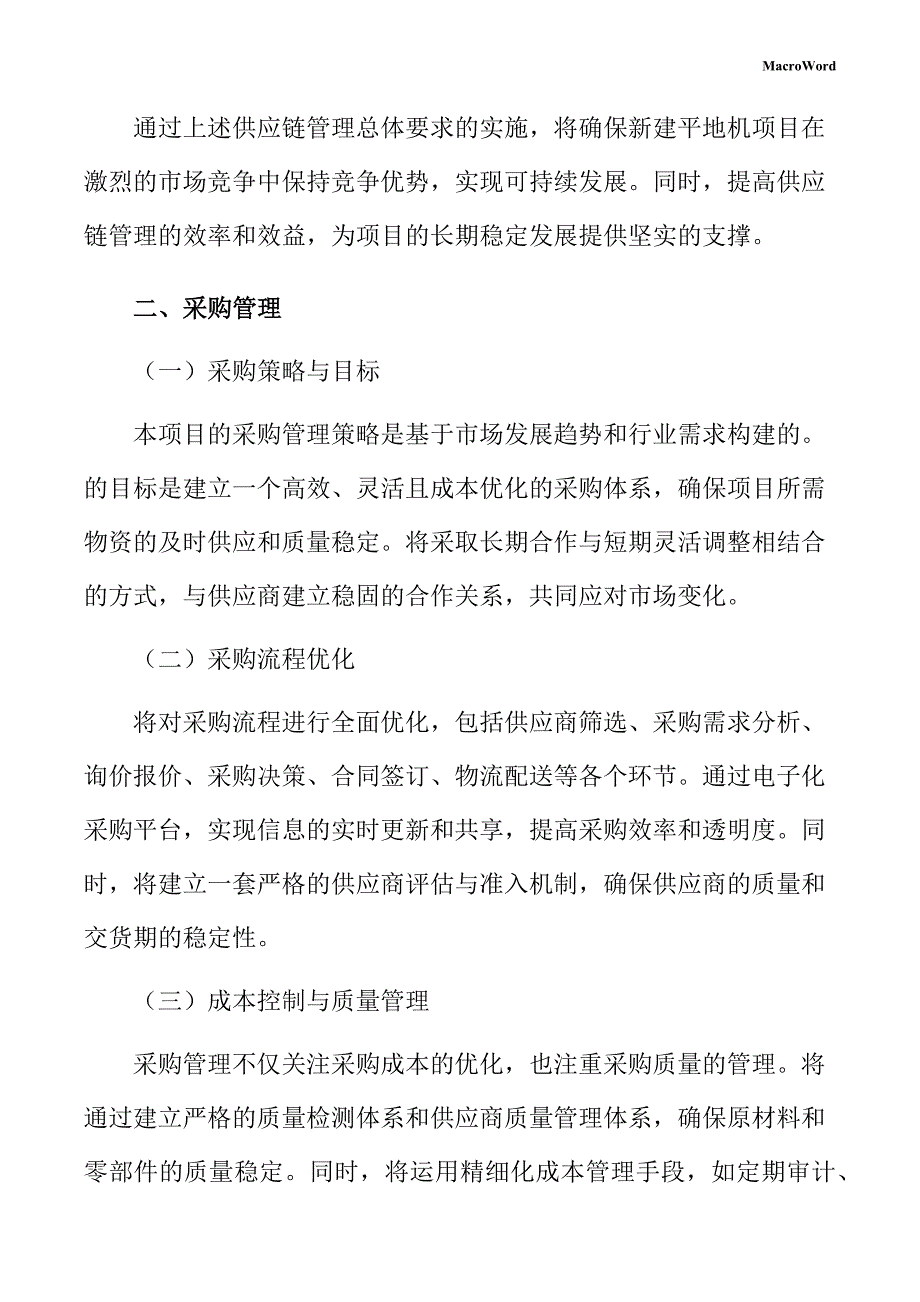 MacroWord

通过上述供应链管理总体要求的实施，将确保新建平地机项目在激烈的市场竞争中保持竞争优势，实现可持续发展。同时，提高供应链管理的效率和效益，为项目的长期稳定发展提供坚实的支撑。

二、采购管理

（一）采购策略与目标

本项目的采购管理策略是基于市场发展趋势和行业需求构建的。的目标是建立一个高效、灵活且成本优化的采购体系，确保项目所需物资的及时供应和质量稳定。将采取长期合作与短期灵活调整相结合的方式，与供应商建立稳固的合作关系，共同应对市场变化。

（二）采购流程优化

将对采购流程进行全面优化，包括供应商筛选、采购需求分析、询价报价、采购决策、合同签订、物流配送等各个环节。通过电子化采购平台，实现信息的实时更新和共享，提高采购效率和透明度。同时，将建立一套严格的供应商评估与准入机制，确保供应商的质量和交货期的稳定性。

（三）成本控制与质量管理

采购管理不仅关注采购成本的优化，也注重采购质量的管理。将通过建立严格的质量检测体系和供应商质量管理体系，确保原材料和零部件的质量稳定。同时，将运用精细化成本管理手段，如定期审计、